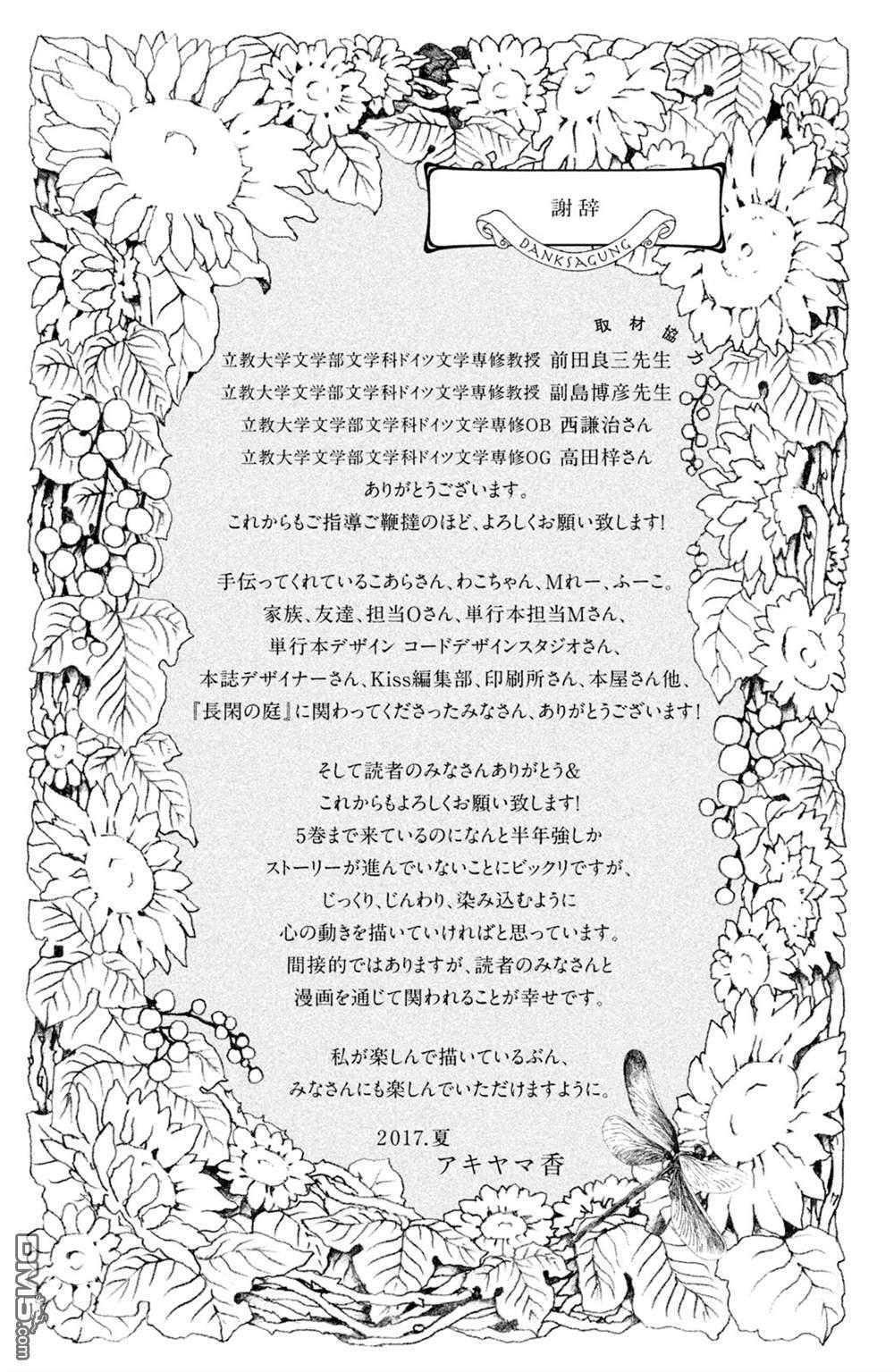 謝辞

DANKSAGUNG

取材協力

立教大学文学部文学科ドイツ文学専修教授 前田良三先生
立教大学文学部文学科ドイツ文学専修教授 副島博彦先生
立教大学文学部文学科ドイツ文学専修OB 西謙治さん
立教大学文学部文学科ドイツ文学専修OG 高田梓さん
ありがとうございます。
これからもご指導ご鞭撻のほど、よろしくお願い致します！

手伝ってくれているこあらさん、わこちゃん、Mれー、ふーこ。
家族、友達、担当Oさん、単行本担当Mさん、
単行本デザイン コードデザインスタジオさん、
本誌デザイナーさん、Kiss編集部、印刷所さん、本屋さん他、
『長閑の庭』に関わってくださったみなさん、ありがとうございます！

そして読者のみなさんありがとう＆
これからもよろしくお願い致します！
5巻まで来ているのになんと半年強しか
ストーリーが進んでいないことにビックリですが、
じっくり、じんわり、染み込むように
心の動きを描いていければと思っています。
間接的ではありますが、読者のみなさんと
漫画を通じて関われることが幸せです。

私が楽しんで描いているぶん、
みなさんにも楽しんでいただけますように。

2017.夏
アキヤマ香

DM5.com